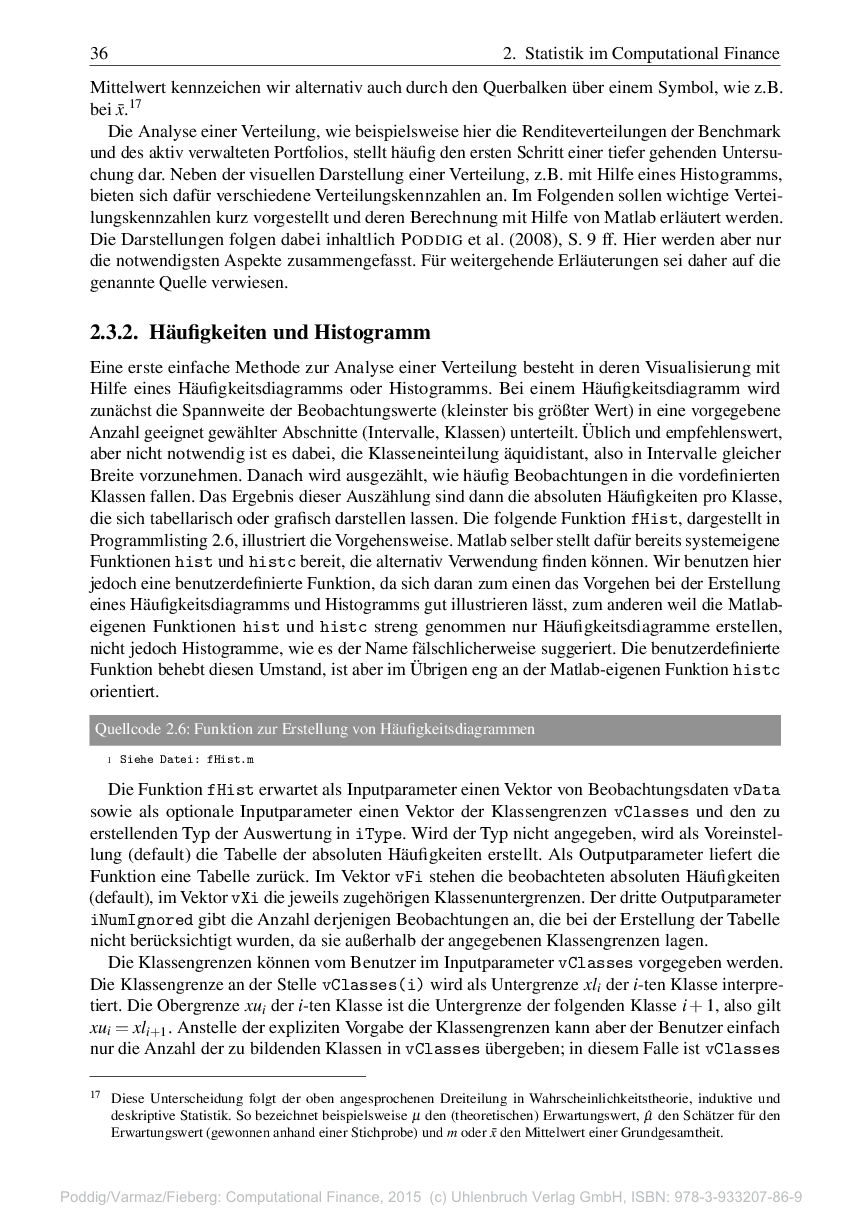 36 2. Statistik im Computational Finance

Mittelwert kennzeichen wir alternativ auch durch den Querbalken über einem Symbol, wie z.B. bei $\bar{x}$.$^{17}$

Die Analyse einer Verteilung, wie beispielsweise hier die Renditeverteilungen der Benchmark und des aktiv verwalteten Portfolios, stellt häufig den ersten Schritt einer tiefer gehenden Untersuchung dar. Neben der visuellen Darstellung einer Verteilung, z.B. mit Hilfe eines Histogramms, bieten sich dafür verschiedene Verteilungskennzahlen an. Im Folgenden sollen wichtige Verteilungskennzahlen kurz vorgestellt und deren Berechnung mit Hilfe von Matlab erläutert werden. Die Darstellungen folgen dabei inhaltlich PODDIG et al. (2008), S. 9 ff. Hier werden aber nur die notwendigsten Aspekte zusammengefasst. Für weitergehende Erläuterungen sei daher auf die genannte Quelle verwiesen.

2.3.2. Häufigkeiten und Histogramm

Eine erste einfache Methode zur Analyse einer Verteilung besteht in deren Visualisierung mit Hilfe eines Häufigkeitsdiagramms oder Histogramms. Bei einem Häufigkeitsdiagramm wird zunächst die Spannweite der Beobachtungswerte (kleinster bis größter Wert) in eine vorgegebene Anzahl geeignet gewählter Abschnitte (Intervalle, Klassen) unterteilt. Üblich und empfehlenswert, aber nicht notwendig ist es dabei, die Klasseneinteilung äquidistant, also in Intervalle gleicher Breite vorzunehmen. Danach wird ausgezählt, wie häufig Beobachtungen in die vordefinierten Klassen fallen. Das Ergebnis dieser Auszählung sind dann die absoluten Häufigkeiten pro Klasse, die sich tabellarisch oder grafisch darstellen lassen. Die folgende Funktion fHist, dargestellt in Programmlisting 2.6, illustriert die Vorgehensweise. Matlab selber stellt dafür bereits systemeigene Funktionen hist und histc bereit, die alternativ Verwendung finden können. Wir benutzen hier jedoch eine benutzerdefinierte Funktion, da sich daran zum einen das Vorgehen bei der Erstellung eines Häufigkeitsdiagramms und Histogramms gut illustrieren lässt, zum anderen weil die Matlab-eigenen Funktionen hist und histc streng genommen nur Häufigkeitsdiagramme erstellen, nicht jedoch Histogramme, wie es der Name fälschlicherweise suggeriert. Die benutzerdefinierte Funktion behebt diesen Umstand, ist aber im Übrigen eng an der Matlab-eigenen Funktion histc orientiert.

Quellcode 2.6: Funktion zur Erstellung von Häufigkeitsdiagrammen

1 Siehe Datei: fHist.m

Die Funktion fHist erwartet als Inputparameter einen Vektor von Beobachtungsdaten vData sowie als optionale Inputparameter einen Vektor der Klassengrenzen vClasses und den zu erstellenden Typ der Auswertung in iType. Wird der Typ nicht angegeben, wird als Voreinstellung (default) die Tabelle der absoluten Häufigkeiten erstellt. Als Outputparameter liefert die Funktion eine Tabelle zurück. Im Vektor vFi stehen die beobachteten absoluten Häufigkeiten (default), im Vektor vXi die jeweils zugehörigen Klassenuntergrenzen. Der dritte Outputparameter iNumIgnored gibt die Anzahl derjenigen Beobachtungen an, die bei der Erstellung der Tabelle nicht berücksichtigt wurden, da sie außerhalb der angegebenen Klassengrenzen lagen.

Die Klassengrenzen können vom Benutzer im Inputparameter vClasses vorgegeben werden. Die Klassengrenze an der Stelle vClasses(i) wird als Untergrenze $xl_i$ der $i$-ten Klasse interpretiert. Die Obergrenze $xu_i$ der $i$-ten Klasse ist die Untergrenze der folgenden Klasse $i+1$, also gilt $xu_i = xl_{i+1}$. Anstelle der expliziten Vorgabe der Klassengrenzen kann aber der Benutzer einfach nur die Anzahl der zu bildenden Klassen in vClasses übergeben; in diesem Falle ist vClasses

$^{17}$ Diese Unterscheidung folgt der oben angesprochenen Dreiteilung in Wahrscheinlichkeitstheorie, induktive und deskriptive Statistik. So bezeichnet beispielsweise $\mu$ den (theoretischen) Erwartungswert, $\hat{\mu}$ den Schätzer für den Erwartungswert (gewonnen anhand einer Stichprobe) und $m$ oder $\bar{x}$ den Mittelwert einer Grundgesamtheit.

Poddig/Varmaz/Fieberg: Computational Finance, 2015 (c) Uhlenbruch Verlag GmbH, ISBN: 978-3-933207-86-9